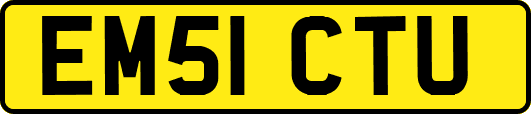 EM51 CTU